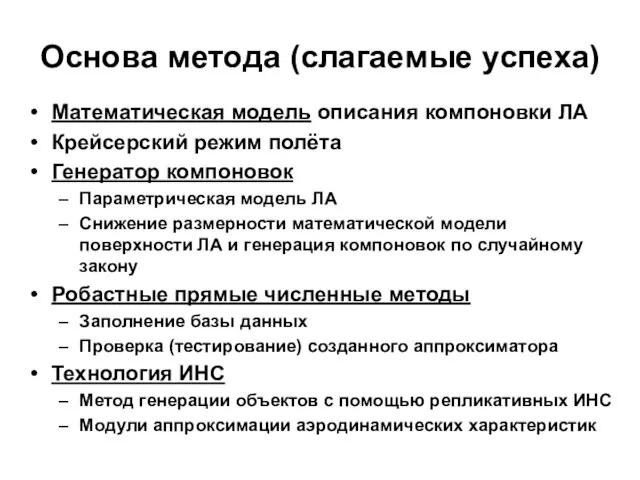 Основа метода (слагаемые успеха)

• Математическая модель описания компоновки ЛА
• Крейсерский режим полёта
• Генератор компоновок
– Параметрическая модель ЛА
– Снижение размерности математической модели поверхности ЛА и генерация компоновок по случайному закону
• Робастные прямые численные методы
– Заполнение базы данных
– Проверка (тестирование) созданного аппроксиматора
• Технология ИНС
– Метод генерации объектов с помощью репликативных ИНС
– Модули аппроксимации аэродинамических характеристик